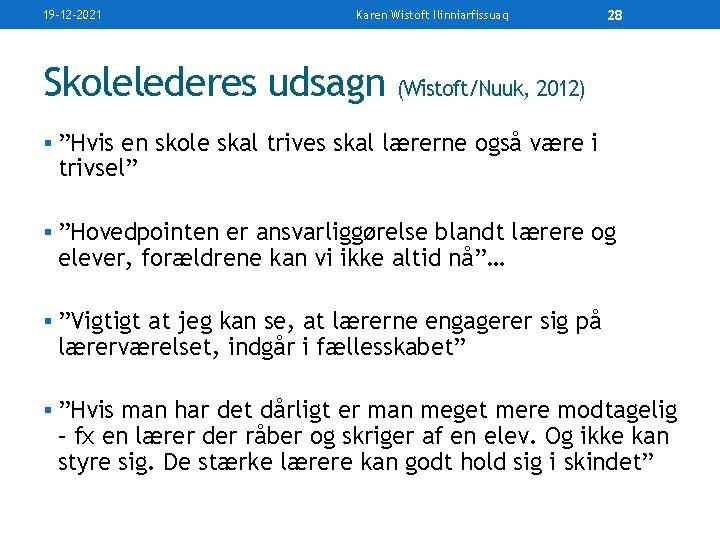 19-12-2021 Karen Wistoft Ilinniarfissuaq 28

Skolelederes udsagn (Wistoft/Nuuk, 2012)

▪ ”Hvis en skole skal trives skal lærerne også være i trivsel”

▪ ”Hovedpointen er ansvarliggørelse blandt lærere og elever, forældrene kan vi ikke altid nå”…

▪ ”Vigtigt at jeg kan se, at lærerne engagerer sig på lærerværelset, indgår i fællesskabet”

▪ ”Hvis man har det dårligt er man meget mere modtagelig – fx en lærer der råber og skriger af en elev. Og ikke kan styre sig. De stærke lærere kan godt hold sig i skindet”